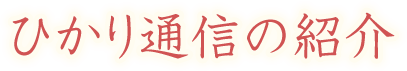 ひかり通信の紹介